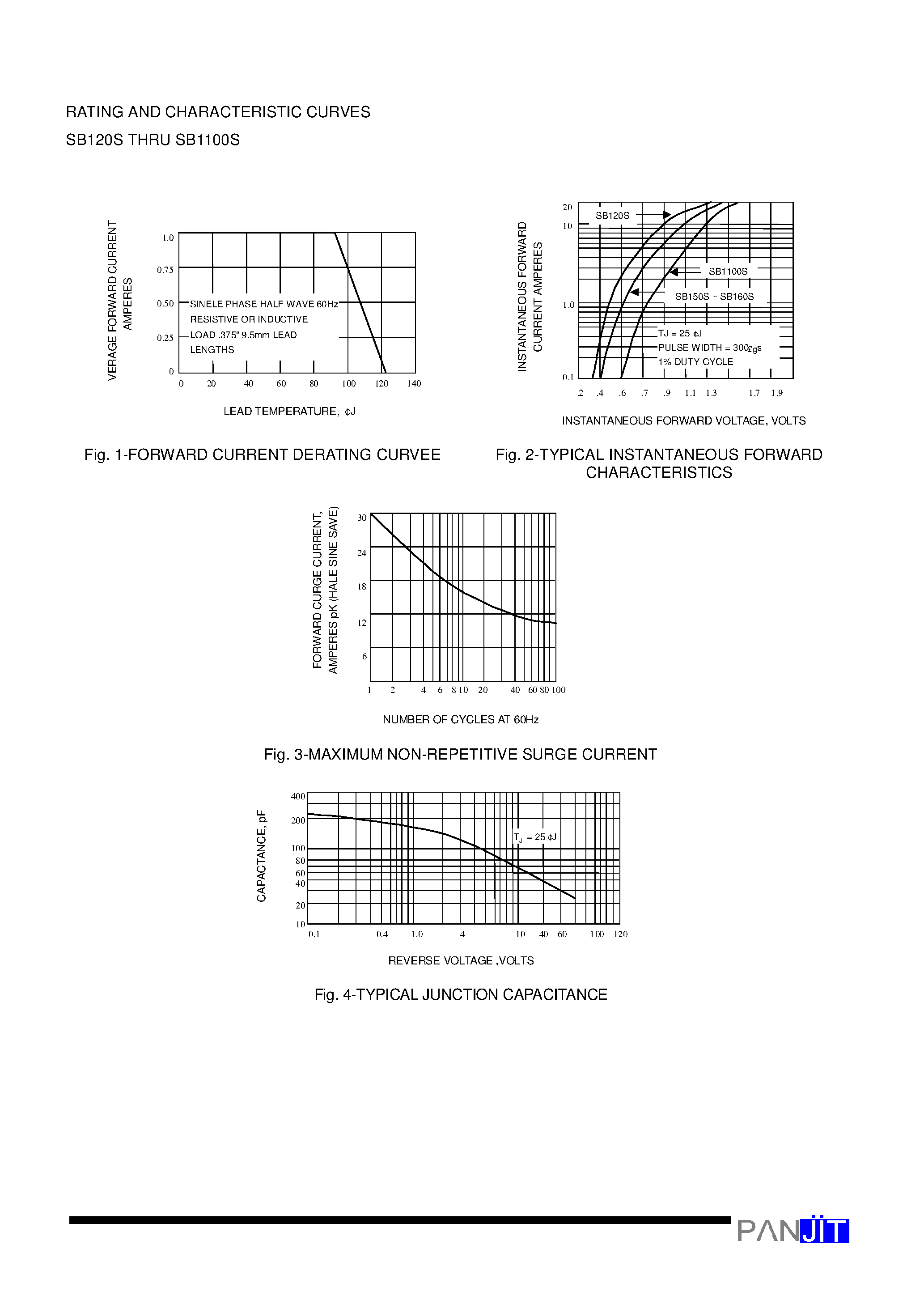 RATING AND CHARACTERISTIC CURVES
SB120S THRU SB1100S

VERAGE FORWARD CURRENT AMPERES

1.0
0.75
0.50
0.25
0

SINELE PHASE HALF WAVE 60Hz
RESISTIVE OR INDUCTIVE
LOAD .375" 9.5mm LEAD
LENGTHS

0 20 40 60 80 100 120 140

LEAD TEMPERATURE, ¢J

Fig. 1-FORWARD CURRENT DERATING CURVEE

INSTANTANEOUS FORWARD CURRENT AMPERES

20
10
1.0
0.1

SB120S
SB1100S
SB150S ~ SB160S
TJ = 25 ¢J
PULSE WIDTH = 300£gs
1% DUTY CYCLE

.2 .4 .6 .7 .9 1.1 1.3 1.7 1.9

INSTANTANEOUS FORWARD VOLTAGE, VOLTS

Fig. 2-TYPICAL INSTANTANEOUS FORWARD CHARACTERISTICS

FORWARD CURGE CURRENT, AMPERES pK (HALE SINE SAVE)

30
24
18
12
6

1 2 4 6 8 10 20 40 60 80 100

NUMBER OF CYCLES AT 60Hz

Fig. 3-MAXIMUM NON-REPETITIVE SURGE CURRENT

CAPACTANCE, pF

400
200
100
80
60
40
20
10

$T_J$ = 25 ¢J

0.1 0.4 1.0 4 10 40 60 100 120

REVERSE VOLTAGE ,VOLTS

Fig. 4-TYPICAL JUNCTION CAPACITANCE

PANJIT